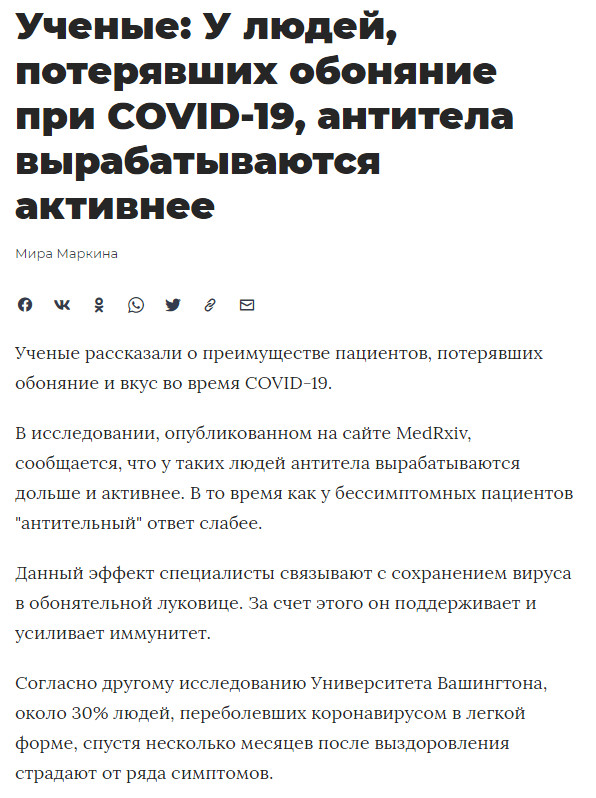 Ученые: У людей, потерявших обоняние при COVID-19, антитела вырабатываются активнее

Мира Маркина

Ученые рассказали о преимуществе пациентов, потерявших обоняние и вкус во время COVID-19.

В исследовании, опубликованном на сайте MedRxiv, сообщается, что у таких людей антитела вырабатываются дольше и активнее. В то время как у бессимптомных пациентов "антительный" ответ слабее.

Данный эффект специалисты связывают с сохранением вируса в обонятельной луковице. За счет этого он поддерживает и усиливает иммунитет.

Согласно другому исследованию Университета Вашингтона, около 30% людей, переболевших коронавирусом в легкой форме, спустя несколько месяцев после выздоровления страдают от ряда симптомов.